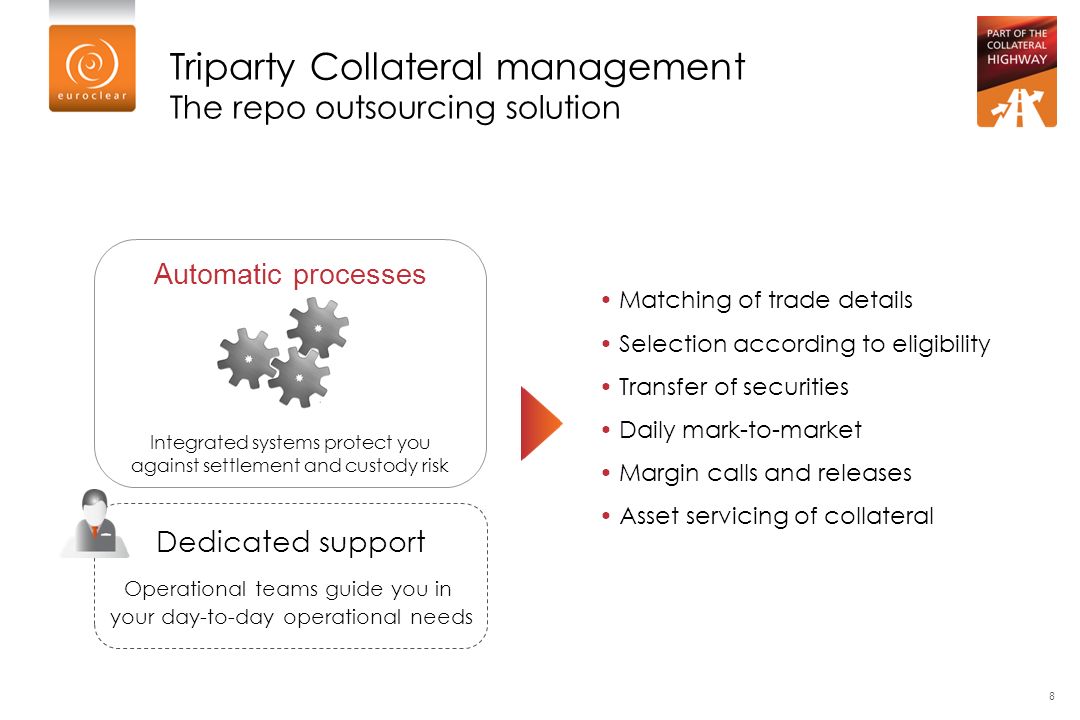 euroclear

Triparty Collateral management
The repo outsourcing solution

PART OF THE COLLATERAL HIGHWAY

Automatic processes

Integrated systems protect you against settlement and custody risk

Dedicated support

Operational teams guide you in your day-to-day operational needs

• Matching of trade details
• Selection according to eligibility
• Transfer of securities
• Daily mark-to-market
• Margin calls and releases
• Asset servicing of collateral

8